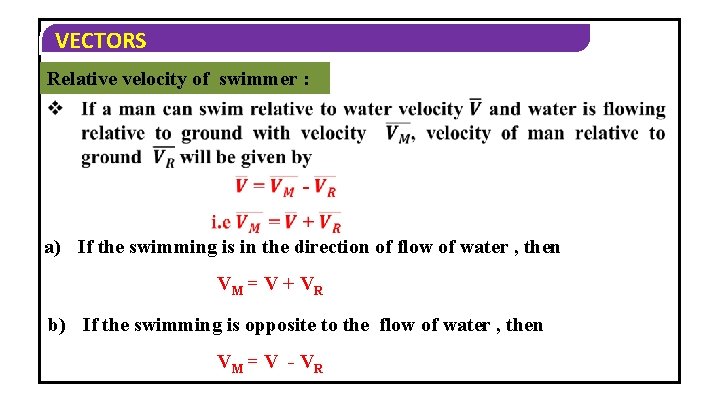 VECTORS

Relative velocity of swimmer :

❖ If a man can swim relative to water velocity $\overline{V}$ and water is flowing relative to ground with velocity $\overline{V_M}$, velocity of man relative to ground $\overline{V_R}$ will be given by

$\overline{V} = \overline{V_M} - \overline{V_R}$

i.e $\overline{V_M} = \overline{V} + \overline{V_R}$

a) If the swimming is in the direction of flow of water , then

$V_M = V + V_R$

b) If the swimming is opposite to the flow of water , then

$V_M = V - V_R$